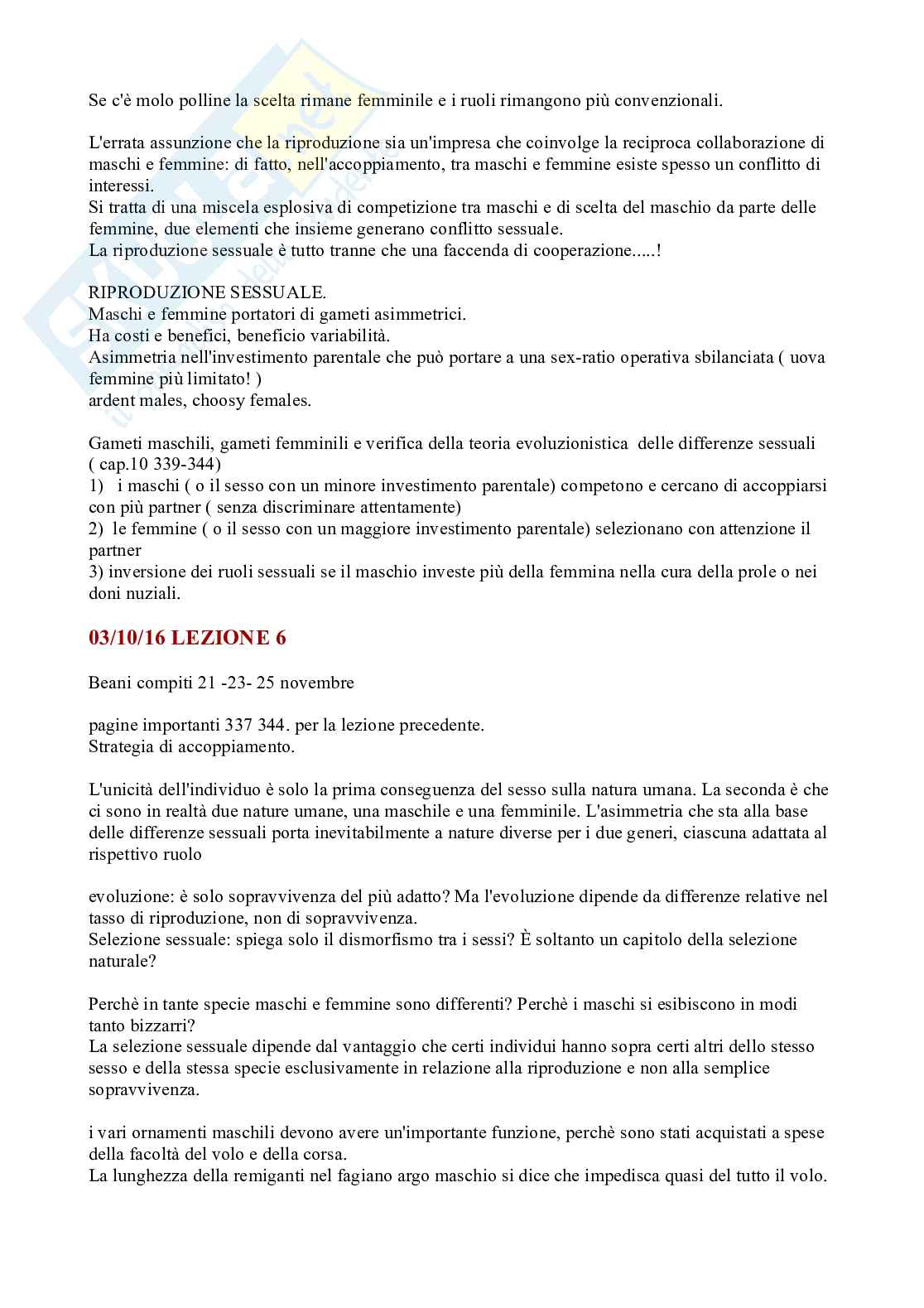 Se c'è molo polline la scelta rimane femminile e i ruoli rimangono più convenzionali.

L'errata assunzione che la riproduzione sia un'impresa che coinvolge la reciproca collaborazione di maschi e femmine: di fatto, nell'accoppiamento, tra maschi e femmine esiste spesso un conflitto di interessi.
Si tratta di una miscela esplosiva di competizione tra maschi e di scelta del maschio da parte delle femmine, due elementi che insieme generano conflitto sessuale.
La riproduzione sessuale è tutto tranne che una faccenda di cooperazione.....!

RIPRODUZIONE SESSUALE.
Maschi e femmine portatori di gameti asimmetrici.
Ha costi e benefici, beneficio variabilità.
Asimmetria nell'investimento parentale che può portare a una sex-ratio operativa sbilanciata ( uova femmine più limitato! )
ardent males, choosy females.

Gameti maschili, gameti femminili e verifica della teoria evoluzionistica delle differenze sessuali ( cap.10 339-344)
1) i maschi ( o il sesso con un minore investimento parentale) competono e cercano di accoppiarsi con più partner ( senza discriminare attentamente)
2) le femmine ( o il sesso con un maggiore investimento parentale) selezionano con attenzione il partner
3) inversione dei ruoli sessuali se il maschio investe più della femmina nella cura della prole o nei doni nuziali.

03/10/16 LEZIONE 6

Beani compiti 21 -23- 25 novembre

pagine importanti 337 344. per la lezione precedente.
Strategia di accoppiamento.

L'unicità dell'individuo è solo la prima conseguenza del sesso sulla natura umana. La seconda è che ci sono in realtà due nature umane, una maschile e una femminile. L'asimmetria che sta alla base delle differenze sessuali porta inevitabilmente a nature diverse per i due generi, ciascuna adattata al rispettivo ruolo

evoluzione: è solo sopravvivenza del più adatto? Ma l'evoluzione dipende da differenze relative nel tasso di riproduzione, non di sopravvivenza.
Selezione sessuale: spiega solo il dismorfismo tra i sessi? È soltanto un capitolo della selezione naturale?

Perchè in tante specie maschi e femmine sono differenti? Perchè i maschi si esibiscono in modi tanto bizzarri?
La selezione sessuale dipende dal vantaggio che certi individui hanno sopra certi altri dello stesso sesso e della stessa specie esclusivamente in relazione alla riproduzione e non alla semplice sopravvivenza.

i vari ornamenti maschili devono avere un'importante funzione, perchè sono stati acquistati a spese della facoltà del volo e della corsa.
La lunghezza della remiganti nel fagiano argo maschio si dice che impedisca quasi del tutto il volo.